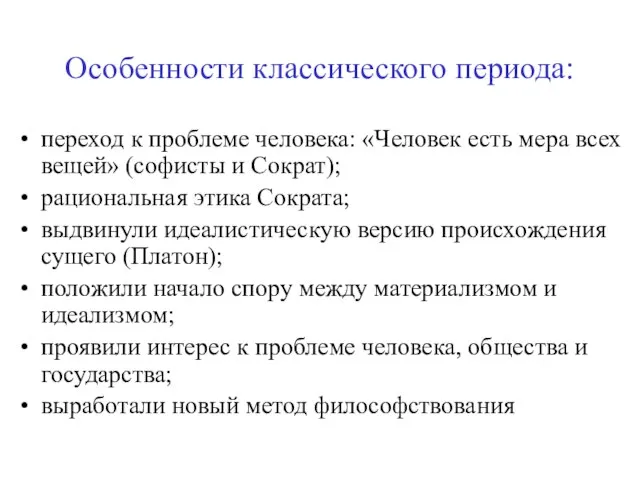 Особенности классического периода:

• переход к проблеме человека: «Человек есть мера всех вещей» (софисты и Сократ);
• рациональная этика Сократа;
• выдвинули идеалистическую версию происхождения сущего (Платон);
• положили начало спору между материализмом и идеализмом;
• проявили интерес к проблеме человека, общества и государства;
• выработали новый метод философствования